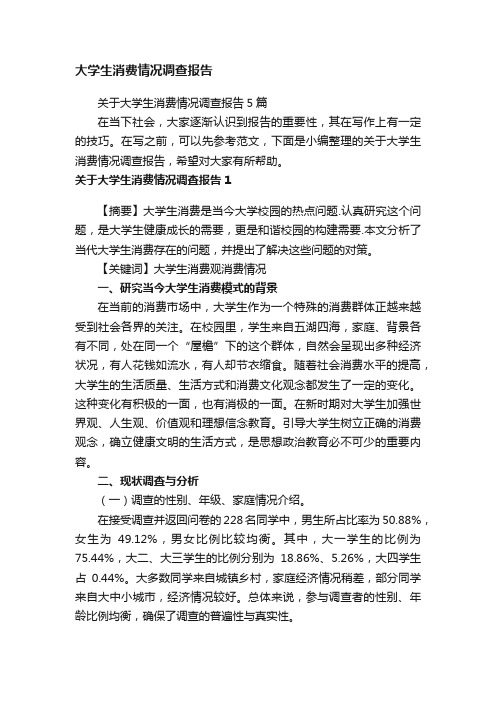 大学生消费情况调查报告

关于大学生消费情况调查报告 5 篇

在当下社会，大家逐渐认识到报告的重要性，其在写作上有一定的技巧。在写之前，可以先参考范文，下面是小编整理的关于大学生消费情况调查报告，希望对大家有所帮助。

关于大学生消费情况调查报告 1

【摘要】大学生消费是当今大学校园的热点问题.认真研究这个问题，是大学生健康成长的需要，更是和谐校园的构建需要.本文分析了当代大学生消费存在的问题，并提出了解决这些问题的对策。

【关键词】大学生消费观消费情况

一、研究当今大学生消费模式的背景

在当前的消费市场中，大学生作为一个特殊的消费群体正越来越受到社会各界的关注。在校园里，学生来自五湖四海，家庭、背景各有不同，处在同一个“屋檐”下的这个群体，自然会呈现出多种经济状况，有人花钱如流水，有人却节衣缩食。随着社会消费水平的提高，大学生的生活质量、生活方式和消费文化观念都发生了一定的变化。这种变化有积极的一面，也有消极的一面。在新时期对大学生加强世界观、人生观、价值观和理想信念教育。引导大学生树立正确的消费观念，确立健康文明的生活方式，是思想政治教育必不可少的重要内容。

二、现状调查与分析

（一）调查的性别、年级、家庭情况介绍。

在接受调查并返回问卷的 228 名同学中，男生所占比率为 50.88%，女生为 49.12%，男女比例比较均衡。其中，大一学生的比例为 75.44%，大二、大三学生的比例分别为 18.86%、5.26%，大四学生占 0.44%。大多数同学来自城镇乡村，家庭经济情况稍差，部分同学来自大中小城市，经济情况较好。总体来说，参与调查者的性别、年龄比例均衡，确保了调查的普遍性与真实性。